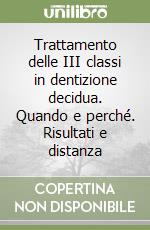 unilibro

Trattamento delle III classi in dentizione decidua. Quando e perché. Risultati e distanza

COPERTINA NON DISPONIBILE